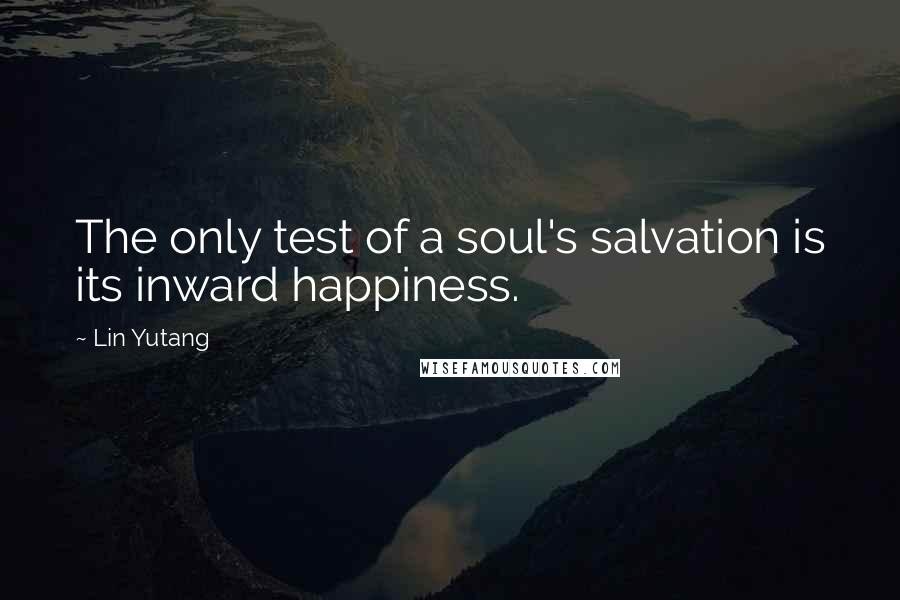 The only test of a soul's salvation is its inward happiness.

~ Lin Yutang

WISEFAMOUSQUOTES.COM